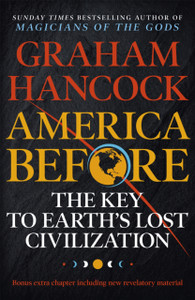 SUNDAY TIMES BESTSELLING AUTHOR OF
MAGICIANS OF THE GODS

GRAHAM
HANCOCK

AMERICA
BEFORE

THE KEY
TO EARTH'S LOST
CIVILIZATION

Bonus extra chapter including new revelatory material